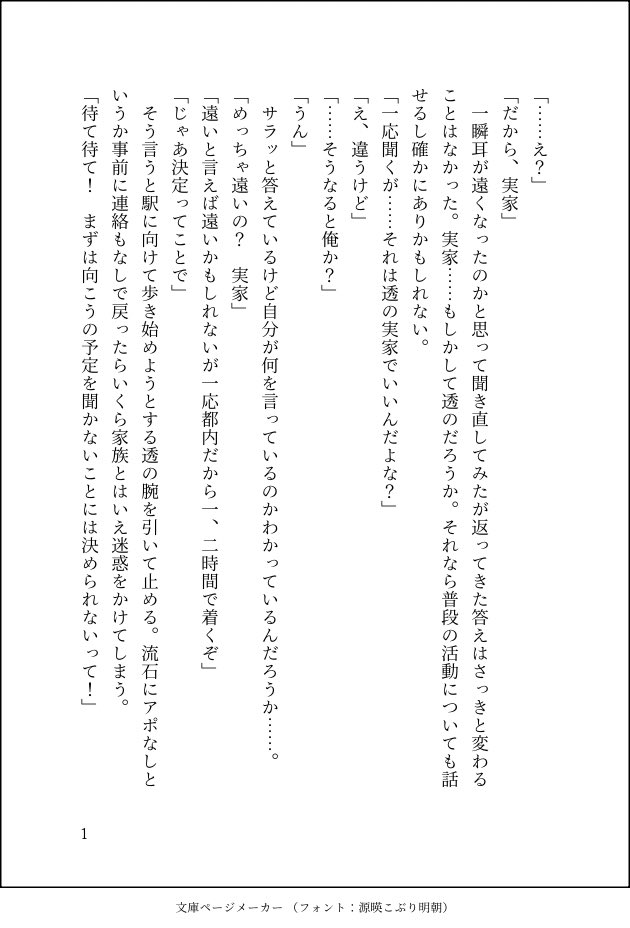 「……え？」

「だから、実家」

一瞬耳が遠くなったのかと思って聞き直してみたが返ってきた答えはさっきと変わることはなかった。実家……もしかして透のだろうか。それなら普段の活動についても話せるし確かにありかもしれない。

「一応聞くが……それは透の実家でいいんだよな？」

「え、違うけど」

「……そうなると俺か？」

「うん」

サラッと答えているけど自分が何を言っているのかわかっているんだろうか……。

「めっちゃ遠いの？　実家」

「遠いと言えば遠いかもしれないが一応都内だから一、二時間で着くぞ」

「じゃあ決定ってことで」

そう言うと駅に向けて歩き始めようとする透の腕を引いて止める。流石にアポなしというか事前に連絡もなしで戻ったらいくら家族とはいえ迷惑をかけてしまう。

「待て待て！　まずは向こうの予定を聞かないことには決められないって！」

1

文庫ページメーカー（フォント：源暎こぶり明朝）